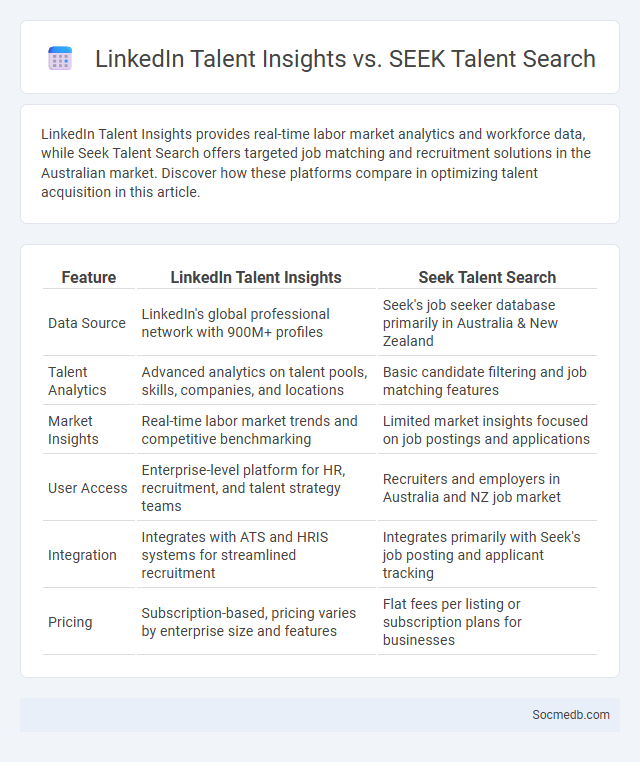 LinkedIn Talent Insights vs. SEEK Talent Search

LinkedIn Talent Insights provides real-time labor market analytics and workforce data, while Seek Talent Search offers targeted job matching and recruitment solutions in the Australian market. Discover how these platforms compare in optimizing talent acquisition in this article.

| Feature | LinkedIn Talent Insights | Seek Talent Search |
|---|---|---|
| Data Source | LinkedIn's global professional network with 900M+ profiles | Seek's job seeker database primarily in Australia & New Zealand |
| Talent Analytics | Advanced analytics on talent pools, skills, companies, and locations | Basic candidate filtering and job matching features |
| Market Insights | Real-time labor market trends and competitive benchmarking | Limited market insights focused on job postings and applications |
| User Access | Enterprise-level platform for HR, recruitment, and talent strategy teams | Recruiters and employers in Australia and NZ job market |
| Integration | Integrates with ATS and HRIS systems for streamlined recruitment | Integrates primarily with Seek's job posting and applicant tracking |
| Pricing | Subscription-based, pricing varies by enterprise size and features | Flat fees per listing or subscription plans for businesses |

Socmedb.com